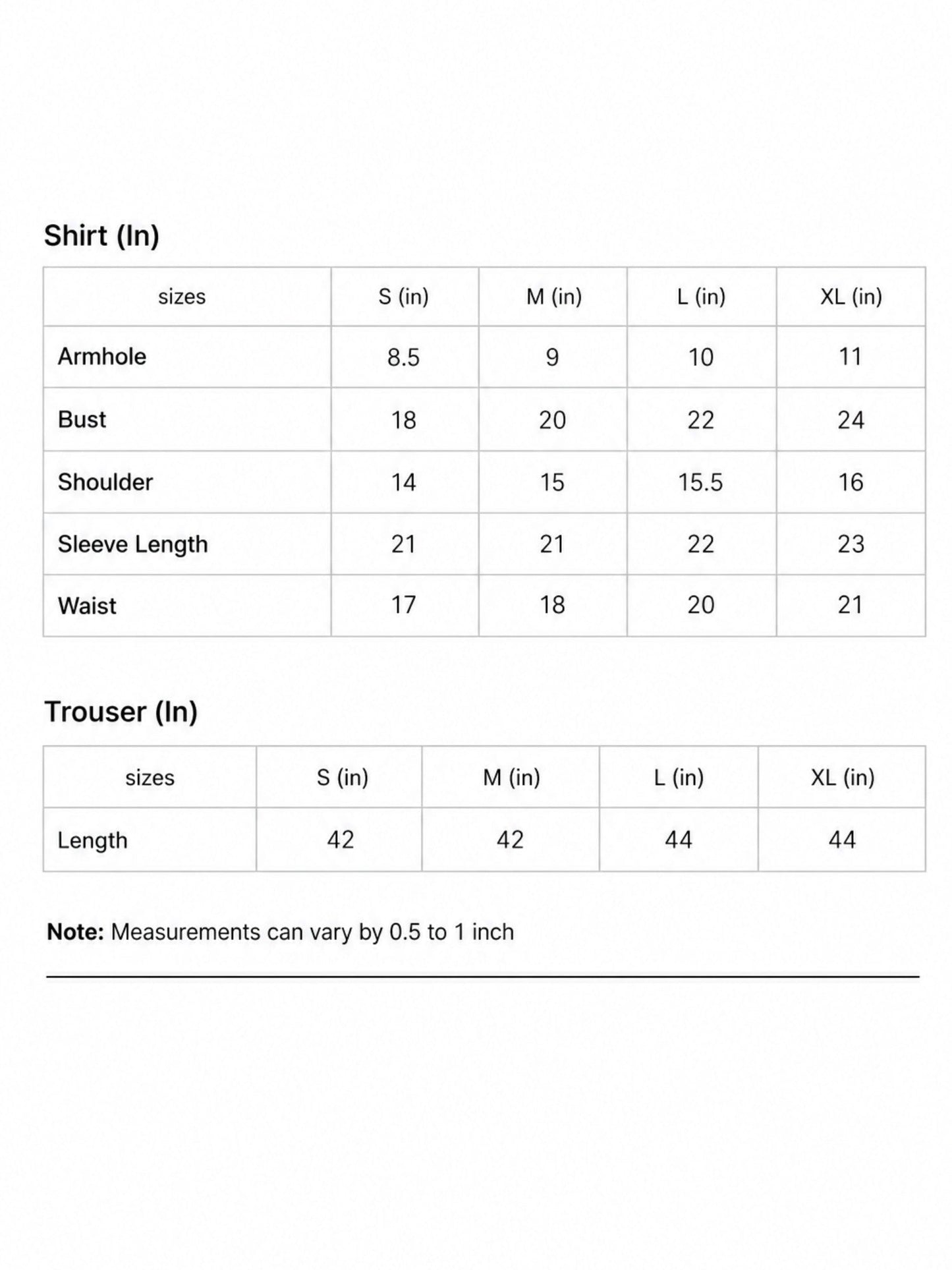 Shirt (In)

| sizes | S (in) | M (in) | L (in) | XL (in) |
|---|---|---|---|---|
| Armhole | 8.5 | 9 | 10 | 11 |
| Bust | 18 | 20 | 22 | 24 |
| Shoulder | 14 | 15 | 15.5 | 16 |
| Sleeve Length | 21 | 21 | 22 | 23 |
| Waist | 17 | 18 | 20 | 21 |

Trouser (In)

| sizes | S (in) | M (in) | L (in) | XL (in) |
|---|---|---|---|---|
| Length | 42 | 42 | 44 | 44 |

Note: Measurements can vary by 0.5 to 1 inch